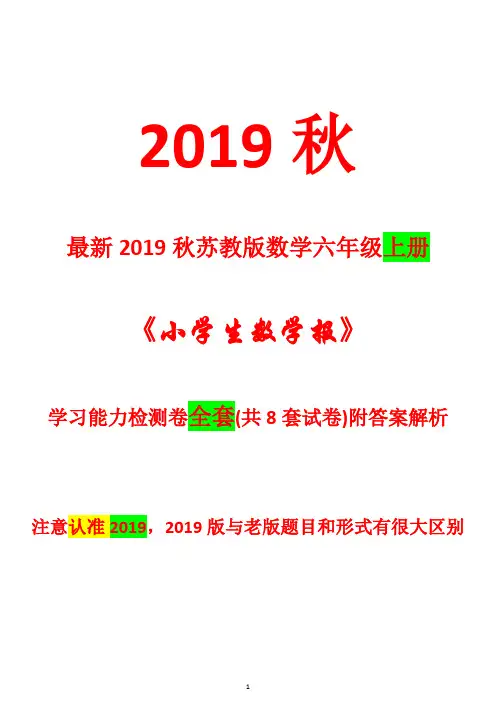 2019秋

最新2019秋苏教版数学六年级上册

《小学生数学报》

学习能力检测卷全套(共8套试卷)附答案解析

注意认准2019，2019版与老版题目和形式有很大区别

1